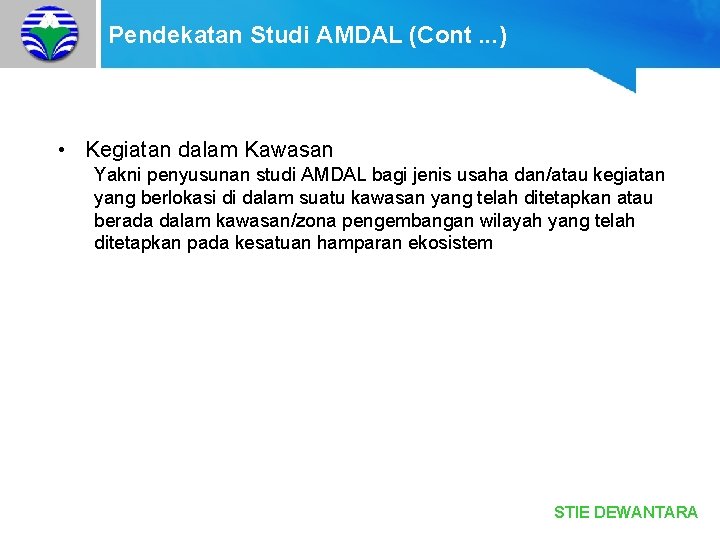 Pendekatan Studi AMDAL (Cont ...)

• Kegiatan dalam Kawasan

Yakni penyusunan studi AMDAL bagi jenis usaha dan/atau kegiatan yang berlokasi di dalam suatu kawasan yang telah ditetapkan atau berada dalam kawasan/zona pengembangan wilayah yang telah ditetapkan pada kesatuan hamparan ekosistem

STIE DEWANTARA